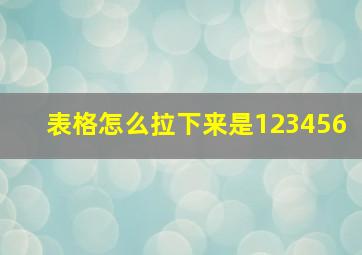 表格怎么拉下来是123456